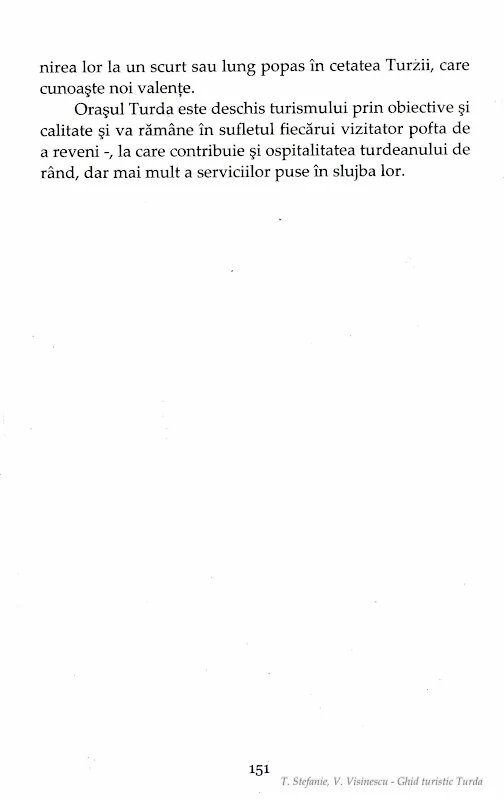 nirea lor la un scurt sau lung popas în cetatea Turzii, care cunoaşte noi valenţe.

Oraşul Turda este deschis turismului prin obiective şi calitate şi va rămâne în sufletul fiecărui vizitator pofta de a reveni -, la care contribuie şi ospitalitatea turdeanului de rând, dar mai mult a serviciilor puse în slujba lor.

151

T. Stefanie, V. Visinescu - Ghid turistic Turda